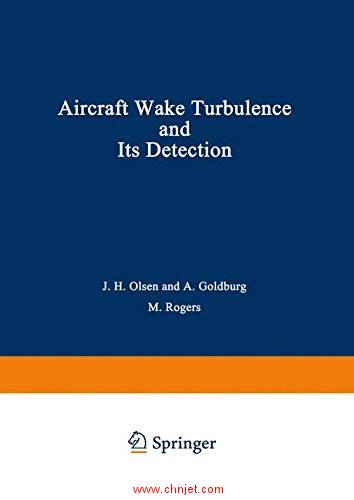 Aircraft Wake Turbulence and Its Detection

J. H. Olsen and A. Goldburg

M. Rogers

Springer

www.chnjet.com